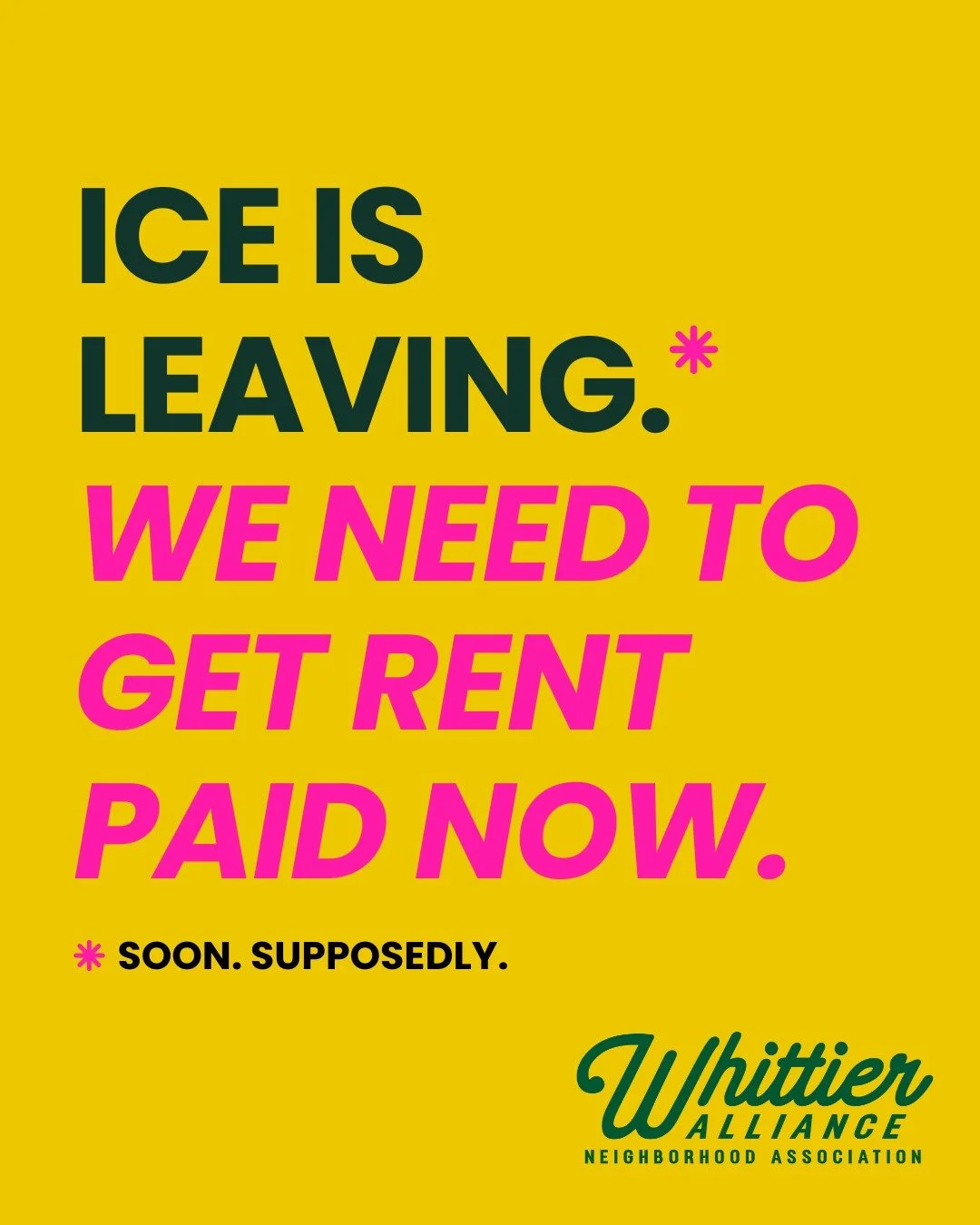 ICE IS LEAVING.*
WE NEED TO GET RENT PAID NOW.

* SOON. SUPPOSEDLY.

Whittier
ALLIANCE
NEIGHBORHOOD ASSOCIATION